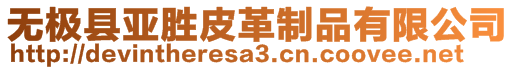 无极县亚胜皮革制品有限公司
http://devintheresa3.cn.coovee.net